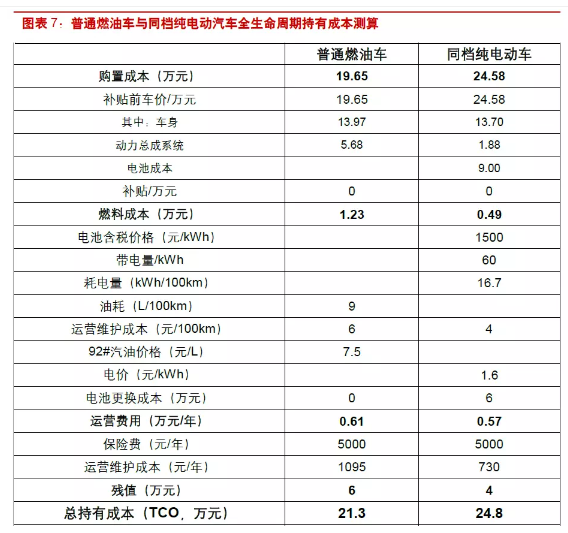 图表 7：普通燃油车与同档纯电动汽车全生命周期持有成本测算

| | 普通燃油车 | 同档纯电动车 |
|---|---|---|
| 购置成本（万元） | 19.65 | 24.58 |
| 补贴前车价/万元 | 19.65 | 24.58 |
| 其中：车身 | 13.97 | 13.70 |
| 动力总成系统 | 5.68 | 1.88 |
| 电池成本 | | 9.00 |
| 补贴/万元 | 0 | 0 |
| 燃料成本（万元） | 1.23 | 0.49 |
| 电池含税价格（元/kWh） | | 1500 |
| 带电量/kWh | | 60 |
| 耗电量（kWh/100km） | | 16.7 |
| 油耗（L/100km） | 9 | |
| 运营维护成本（元/100km） | 6 | 4 |
| 92#汽油价格（元/L） | 7.5 | |
| 电价（元/kWh） | | 1.6 |
| 电池更换成本（万元） | 0 | 6 |
| 运营费用（万元/年） | 0.61 | 0.57 |
| 保险费（元/年） | 5000 | 5000 |
| 运营维护成本（元/年） | 1095 | 730 |
| 残值（万元） | 6 | 4 |
| 总持有成本（TCO，万元） | 21.3 | 24.8 |